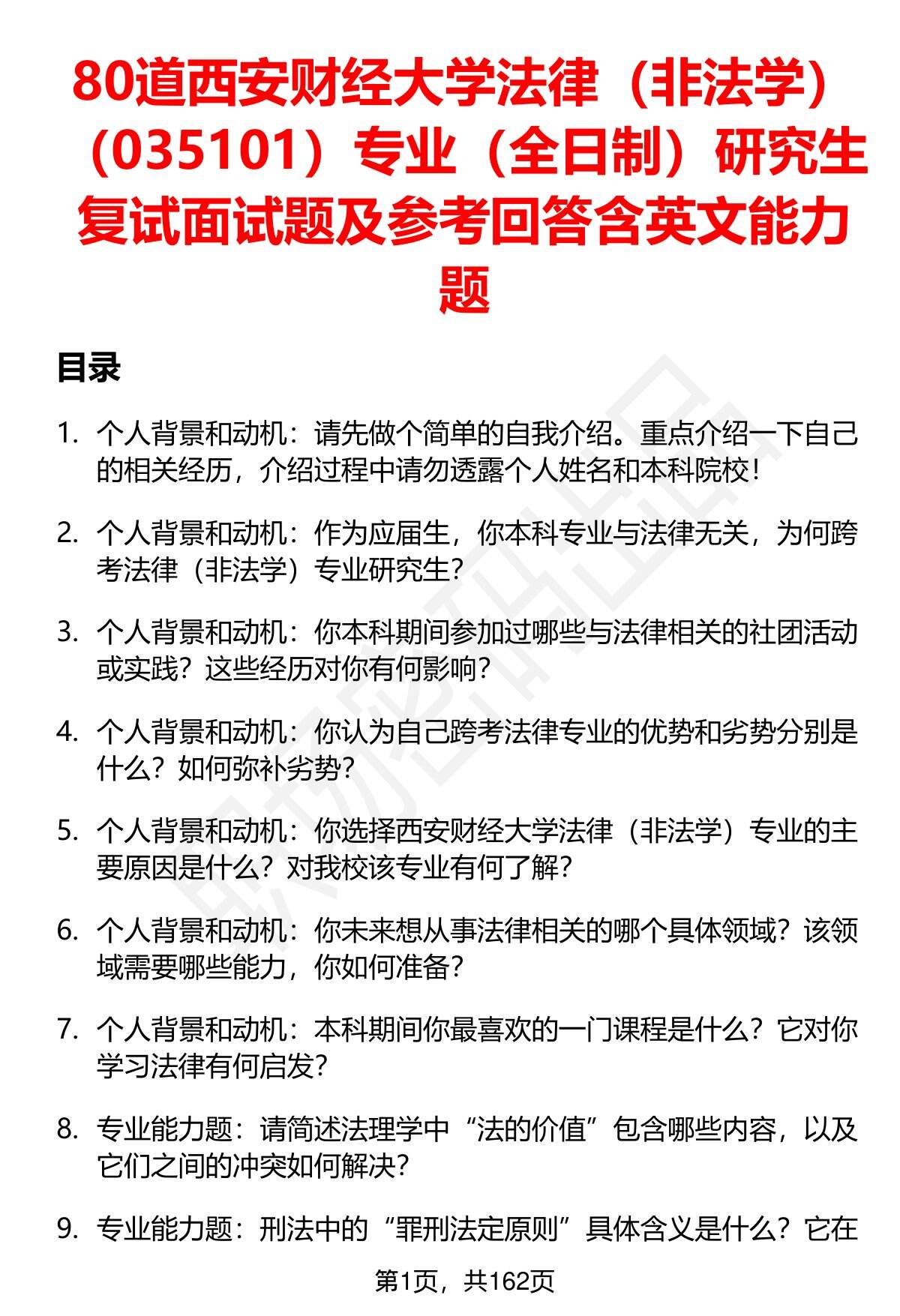 80道西安财经大学法律（非法学）（035101）专业（全日制）研究生复试面试题及参考回答含英文能力题

目录

1. 个人背景和动机：请先做个简单的自我介绍。重点介绍一下自己的相关经历，介绍过程中请勿透露个人姓名和本科院校！

2. 个人背景和动机：作为应届生，你本科专业与法律无关，为何跨考法律（非法学）专业研究生？

3. 个人背景和动机：你本科期间参加过哪些与法律相关的社团活动或实践？这些经历对你有何影响？

4. 个人背景和动机：你认为自己跨考法律专业的优势和劣势分别是什么？如何弥补劣势？

5. 个人背景和动机：你选择西安财经大学法律（非法学）专业的主要原因是什么？对我校该专业有何了解？

6. 个人背景和动机：你未来想从事法律相关的哪个具体领域？该领域需要哪些能力，你如何准备？

7. 个人背景和动机：本科期间你最喜欢的一门课程是什么？它对你学习法律有何启发？

8. 专业能力题：请简述法理学中“法的价值”包含哪些内容，以及它们之间的冲突如何解决？

9. 专业能力题：刑法中的“罪刑法定原则”具体含义是什么？它在

第1页，共162页